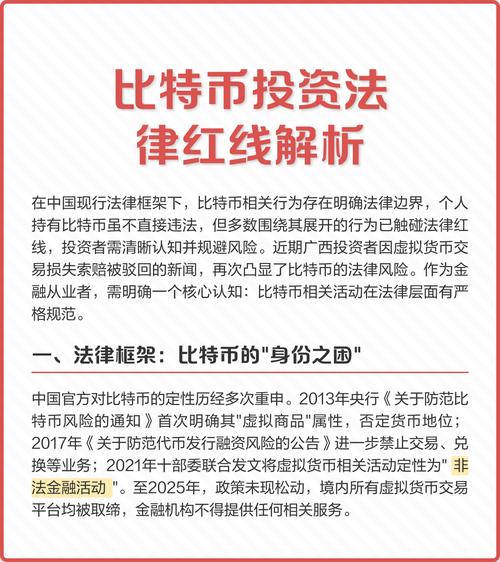 比特币投资法律红线解析

在中国现行法律框架下，比特币相关行为存在明确法律边界，个人持有比特币虽不直接违法，但多数围绕其展开的行为已触碰法律红线，投资者需清晰认知并规避风险。近期广西投资者因虚拟货币交易损失索赔被驳回的新闻，再次凸显了比特币的法律风险。作为金融从业者，需明确一个核心认知：比特币相关活动在法律层面有严格规范。

一、法律框架：比特币的"身份之困"

中国官方对比特币的定性历经多次重申。2013年央行《关于防范比特币风险的通知》首次明确其"虚拟商品"属性，否定货币地位；2017年《关于防范代币发行融资风险的公告》进一步禁止交易、兑换等业务；2021年十部委联合发文将虚拟货币相关活动定性为"非法金融活动"。至2025年，政策未现松动，境内所有虚拟货币交易平台均被取缔，金融机构不得提供任何相关服务。